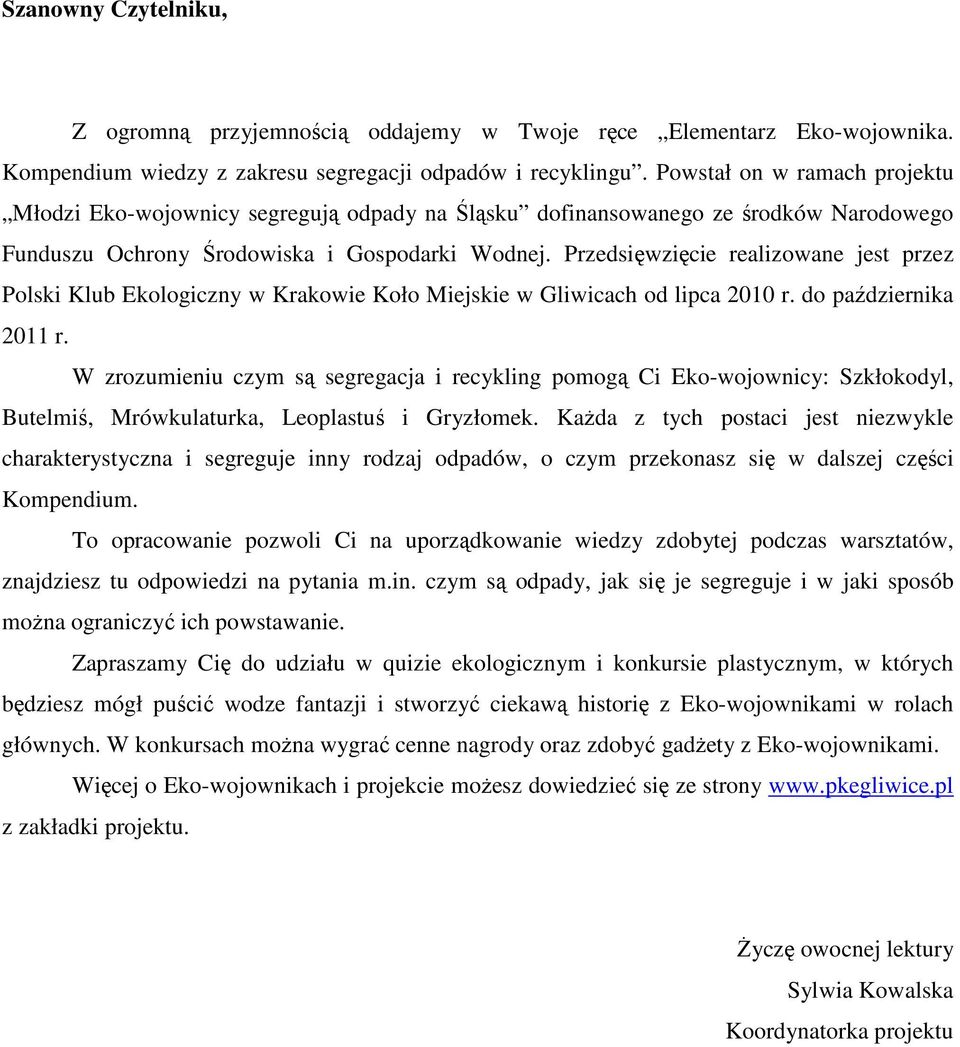 Szanowny Czytelniku,

Z ogromną przyjemnością oddajemy w Twoje ręce „Elementarz Eko-wojownika. Kompendium wiedzy z zakresu segregacji odpadów i recyklingu”. Powstał on w ramach projektu „Młodzi Eko-wojownicy segregują odpady na Śląsku” dofinansowanego ze środków Narodowego Funduszu Ochrony Środowiska i Gospodarki Wodnej. Przedsięwzięcie realizowane jest przez Polski Klub Ekologiczny w Krakowie Koło Miejskie w Gliwicach od lipca 2010 r. do października 2011 r.

W zrozumieniu czym są segregacja i recykling pomogą Ci Eko-wojownicy: Szkłokodyl, Butelmiś, Mrówkulaturka, Leoplastuś i Gryzłomek. Każda z tych postaci jest niezwykle charakterystyczna i segreguje inny rodzaj odpadów, o czym przekonasz się w dalszej części Kompendium.

To opracowanie pozwoli Ci na uporządkowanie wiedzy zdobytej podczas warsztatów, znajdziesz tu odpowiedzi na pytania m.in. czym są odpady, jak się je segreguje i w jaki sposób można ograniczyć ich powstawanie.

Zapraszamy Cię do udziału w quizie ekologicznym i konkursie plastycznym, w których będziesz mógł puścić wodze fantazji i stworzyć ciekawą historię z Eko-wojownikami w rolach głównych. W konkursach można wygrać cenne nagrody oraz zdobyć gadżety z Eko-wojownikami.

Więcej o Eko-wojownikach i projekcie możesz dowiedzieć się ze strony www.pkegliwice.pl z zakładki projektu.

Życzę owocnej lektury
Sylwia Kowalska
Koordynatorka projektu